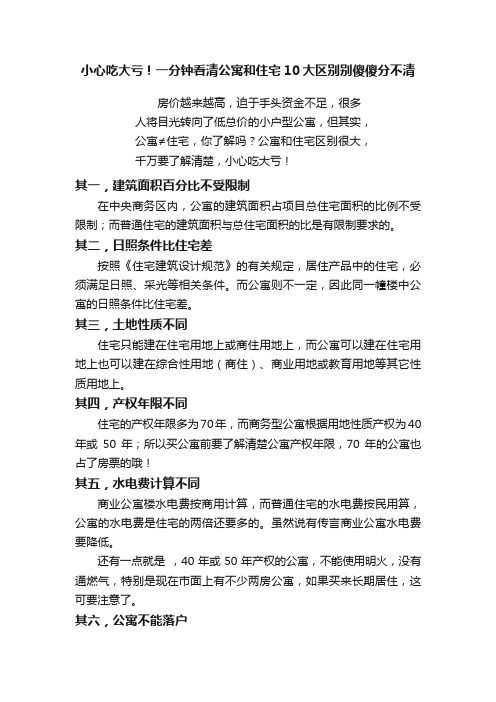 小心吃大亏！一分钟看清公寓和住宅10大区别别傻傻分不清

房价越来越高，迫于手头资金不足，很多人将目光转向了低总价的小户型公寓，但其实，公寓≠住宅，你了解吗？公寓和住宅区别很大，千万要了解清楚，小心吃大亏！

其一，建筑面积百分比不受限制

在中央商务区内，公寓的建筑面积占项目总住宅面积的比例不受限制；而普通住宅的建筑面积与总住宅面积的比是有限制要求的。

其二，日照条件比住宅差

按照《住宅建筑设计规范》的有关规定，居住产品中的住宅，必须满足日照、采光等相关条件。而公寓则不一定，因此同一幢楼中公寓的日照条件比住宅差。

其三，土地性质不同

住宅只能建在住宅用地上或商住用地上，而公寓可以建在住宅用地上也可以建在综合性用地（商住）、商业用地或教育用地等其它性质用地上。

其四，产权年限不同

住宅的产权年限多为70年，而商务型公寓根据用地性质产权为40年或 50 年；所以买公寓前要了解清楚公寓产权年限，70 年的公寓也占了房票的哦！

其五，水电费计算不同

商业公寓楼水电费按商用计算，而普通住宅的水电费按民用算，公寓的水电费是住宅的两倍还要多的。虽然说有传言商业公寓水电费要降低。

还有一点就是 ，40 年或 50 年产权的公寓，不能使用明火，没有通燃气，特别是现在市面上有不少两房公寓，如果买来长期居住，这可要注意了。

其六，公寓不能落户